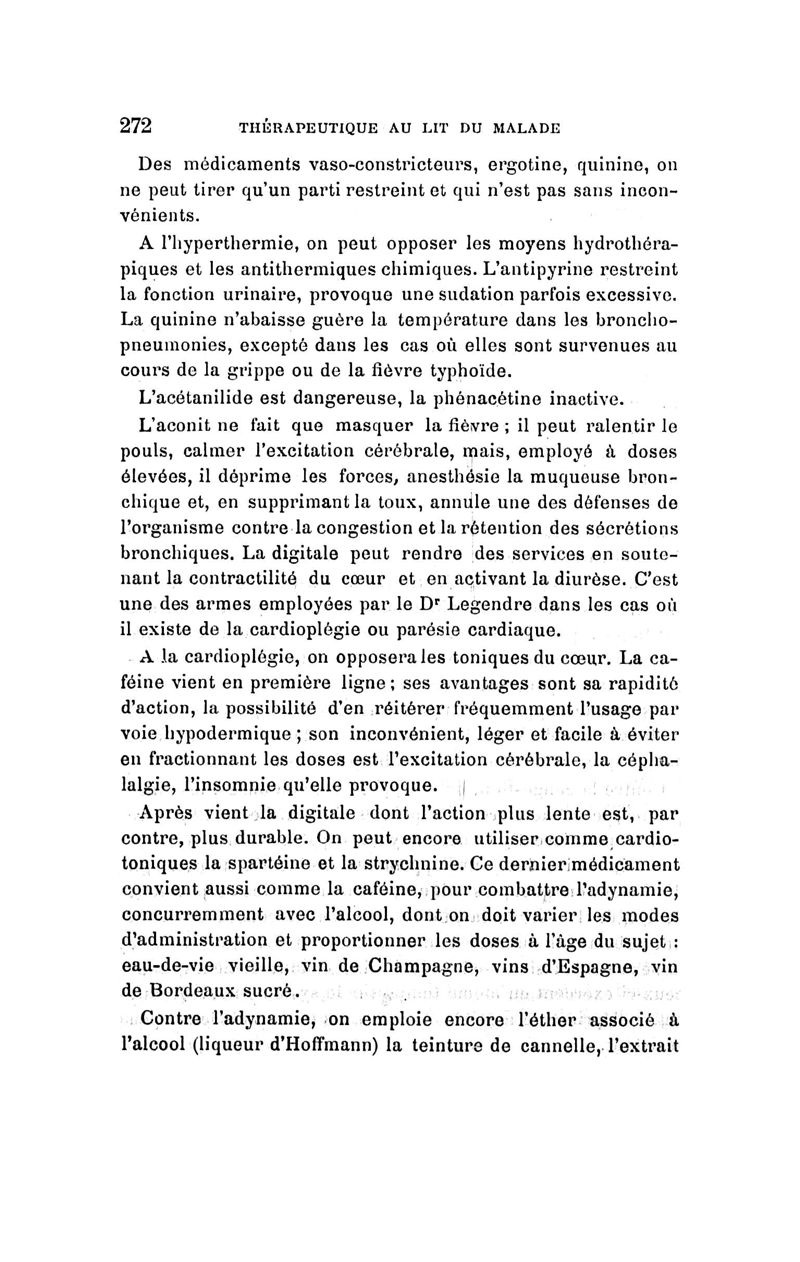 272 THÉRAPEUTIQUE AU LIT DU MALADE

Des médicaments vaso-constricteurs, ergotine, quinine, on ne peut tirer qu'un parti restreint et qui n'est pas sans inconvénients.

A l'hyperthermie, on peut opposer les moyens hydrothérapiques et les antithermiques chimiques. L'antipyrine restreint la fonction urinaire, provoque une sudation parfois excessive. La quinine n'abaisse guère la température dans les bronchopneumonies, excepté dans les cas où elles sont survenues au cours de la grippe ou de la fièvre typhoïde.

L'acétanilide est dangereuse, la phénacétine inactive.

L'aconit ne fait que masquer la fièvre ; il peut ralentir le pouls, calmer l'excitation cérébrale, mais, employé à doses élevées, il déprime les forces, anesthésie la muqueuse bronchique et, en supprimant la toux, annule une des défenses de l'organisme contre la congestion et la rétention des sécrétions bronchiques. La digitale peut rendre des services en soutenant la contractilité du cœur et en activant la diurèse. C'est une des armes employées par le Dr Legendre dans les cas où il existe de la cardioplégie ou parésie cardiaque.

A la cardioplégie, on opposera les toniques du cœur. La caféine vient en première ligne ; ses avantages sont sa rapidité d'action, la possibilité d'en réitérer fréquemment l'usage par voie hypodermique ; son inconvénient, léger et facile à éviter en fractionnant les doses est l'excitation cérébrale, la céphalalgie, l'insomnie qu'elle provoque.

Après vient la digitale dont l'action plus lente est, par contre, plus durable. On peut encore utiliser comme cardiotoniques la spartéine et la strychnine. Ce dernier médicament convient aussi comme la caféine, pour combattre l'adynamie, concurremment avec l'alcool, dont on doit varier les modes d'administration et proportionner les doses à l'âge du sujet : eau-de-vie vieille, vin de Champagne, vins d'Espagne, vin de Bordeaux sucré.

Contre l'adynamie, on emploie encore l'éther associé à l'alcool (liqueur d'Hoffmann) la teinture de cannelle, l'extrait